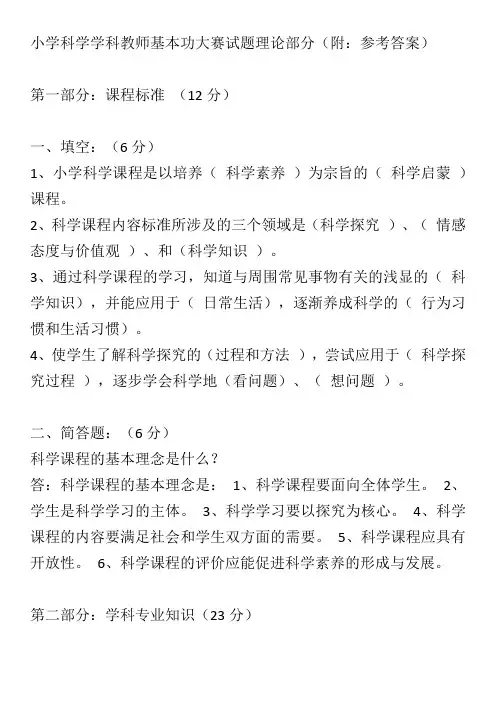 小学科学学科教师基本功大赛试题理论部分（附：参考答案）

第一部分：课程标准 （12 分）

一、填空：（6 分）
1、小学科学课程是以培养（ 科学素养 ）为宗旨的（ 科学启蒙 ）课程。
2、科学课程内容标准所涉及的三个领域是（科学探究 ）、（ 情感态度与价值观 ）、和（科学知识 ）。
3、通过科学课程的学习，知道与周围常见事物有关的浅显的（ 科学知识），并能应用于（ 日常生活），逐渐养成科学的（ 行为习惯和生活习惯）。
4、使学生了解科学探究的（过程和方法 ），尝试应用于（ 科学探究过程 ），逐步学会科学地（看问题）、（ 想问题 ）。

二、简答题：（6 分）
科学课程的基本理念是什么？
答：科学课程的基本理念是： 1、科学课程要面向全体学生。 2、学生是科学学习的主体。 3、科学学习要以探究为核心。 4、科学课程的内容要满足社会和学生双方面的需要。 5、科学课程应具有开放性。 6、科学课程的评价应能促进科学素养的形成与发展。

第二部分：学科专业知识（23 分）